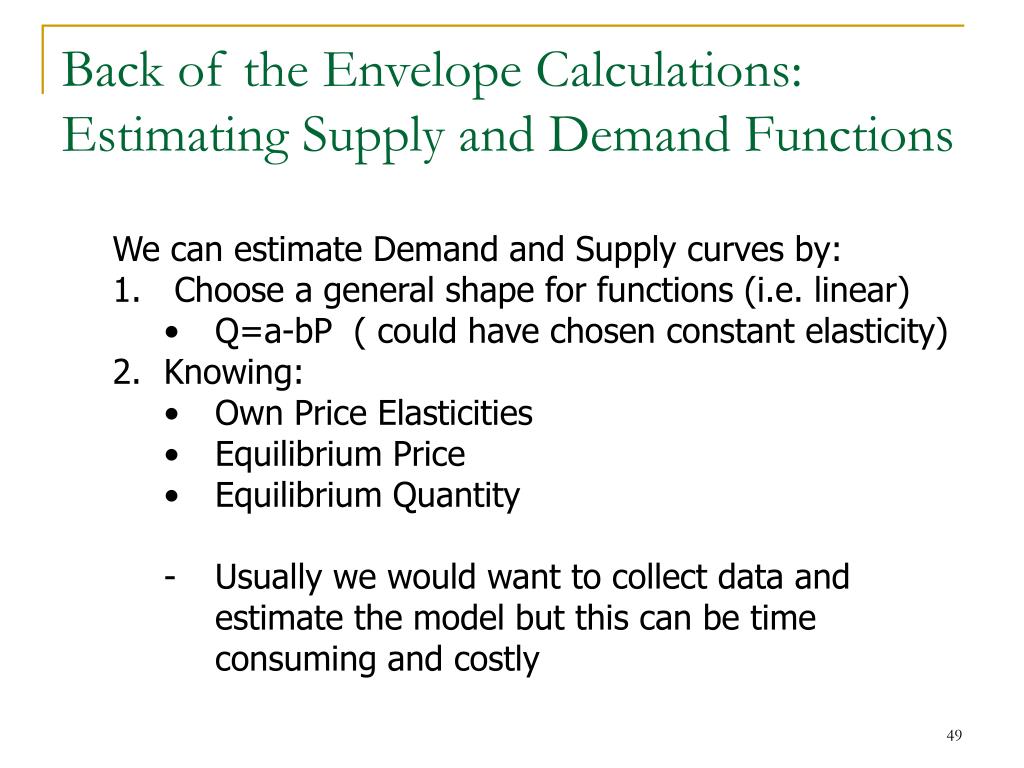 Back of the Envelope Calculations: Estimating Supply and Demand Functions

We can estimate Demand and Supply curves by:

1. Choose a general shape for functions (i.e. linear)
 • Q=a-bP ( could have chosen constant elasticity)
2. Knowing:
 • Own Price Elasticities
 • Equilibrium Price
 • Equilibrium Quantity

 - Usually we would want to collect data and estimate the model but this can be time consuming and costly

49